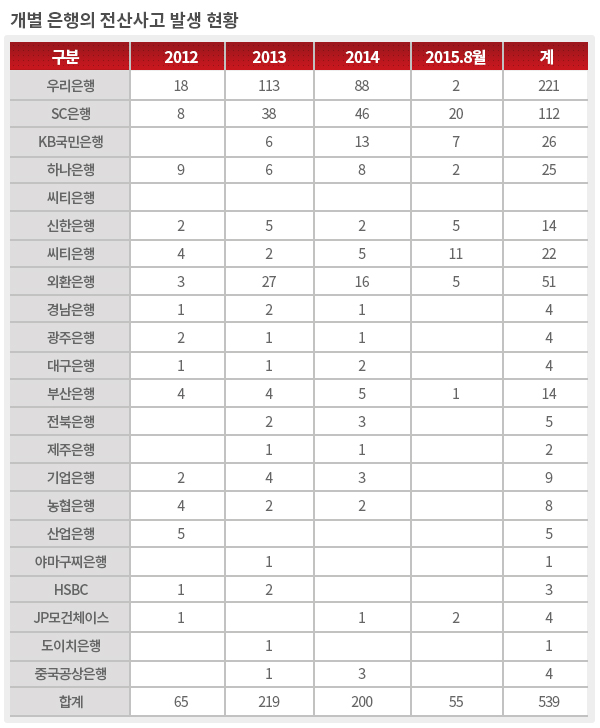 개별 은행의 전산사고 발생 현황

| 구분 | 2012 | 2013 | 2014 | 2015.8월 | 계 |
|---|---|---|---|---|---|
| 우리은행 | 18 | 113 | 88 | 2 | 221 |
| SC은행 | 8 | 38 | 46 | 20 | 112 |
| KB국민은행 |  | 6 | 13 | 7 | 26 |
| 하나은행 | 9 | 6 | 8 | 2 | 25 |
| 씨티은행 |  |  |  |  |  |
| 신한은행 | 2 | 5 | 2 | 5 | 14 |
| 씨티은행 | 4 | 2 | 5 | 11 | 22 |
| 외환은행 | 3 | 27 | 16 | 5 | 51 |
| 경남은행 | 1 | 2 | 1 |  | 4 |
| 광주은행 | 2 | 1 | 1 |  | 4 |
| 대구은행 | 1 | 1 | 2 |  | 4 |
| 부산은행 | 4 | 4 | 5 | 1 | 14 |
| 전북은행 |  | 2 | 3 |  | 5 |
| 제주은행 |  | 1 | 1 |  | 2 |
| 기업은행 | 2 | 4 | 3 |  | 9 |
| 농협은행 | 4 | 2 | 2 |  | 8 |
| 산업은행 | 5 |  |  |  | 5 |
| 야마구찌은행 |  | 1 |  |  | 1 |
| HSBC | 1 | 2 |  |  | 3 |
| JP모건체이스 | 1 |  | 1 | 2 | 4 |
| 도이치은행 |  | 1 |  |  | 1 |
| 중국공상은행 |  | 1 | 3 |  | 4 |
| 합계 | 65 | 219 | 200 | 55 | 539 |